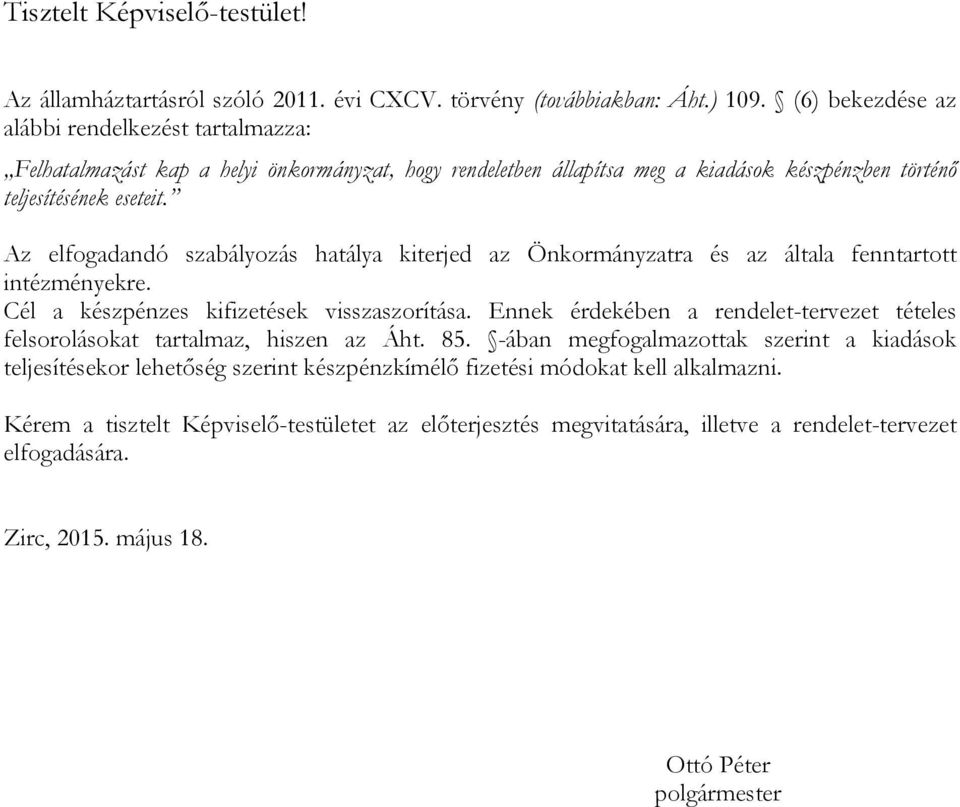 Tisztelt Képviselő-testület!

Az államháztartásról szóló 2011. évi CXCV. törvény (továbbiakban: Áht.) 109. § (6) bekezdése az alábbi rendelkezést tartalmazza:

„Felhatalmazást kap a helyi önkormányzat, hogy rendeletben állapítsa meg a kiadások készpénzben történő teljesítésének eseteit.”

Az elfogadandó szabályozás hatálya kiterjed az Önkormányzatra és az általa fenntartott intézményekre.
Cél a készpénzes kifizetések visszaszorítása. Ennek érdekében a rendelet-tervezet tételes felsorolásokat tartalmaz, hiszen az Áht. 85. §-ában megfogalmazottak szerint a kiadások teljesítésekor lehetőség szerint készpénzkímélő fizetési módokat kell alkalmazni.

Kérem a tisztelt Képviselő-testületet az előterjesztés megvitatására, illetve a rendelet-tervezet elfogadására.

Zirc, 2015. május 18.

Ottó Péter
polgármester